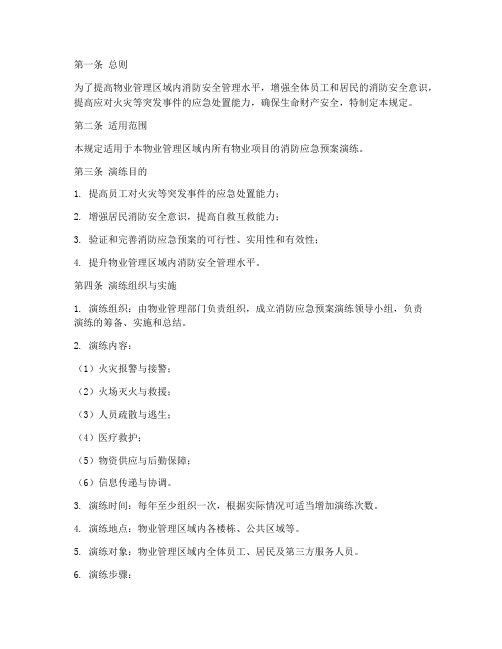 第一条 总则

为了提高物业管理区域内消防安全管理水平，增强全体员工和居民的消防安全意识，提高应对火灾等突发事件的应急处置能力，确保生命财产安全，特制定本规定。

第二条 适用范围

本规定适用于本物业管理区域内所有物业项目的消防应急预案演练。

第三条 演练目的

1. 提高员工对火灾等突发事件的应急处置能力；

2. 增强居民消防安全意识，提高自救互救能力；

3. 验证和完善消防应急预案的可行性、实用性和有效性；

4. 提升物业管理区域内消防安全管理水平。

第四条 演练组织与实施

1. 演练组织：由物业管理部门负责组织，成立消防应急预案演练领导小组，负责演练的筹备、实施和总结。

2. 演练内容：

（1）火灾报警与接警；

（2）火场灭火与救援；

（3）人员疏散与逃生；

（4）医疗救护；

（5）物资供应与后勤保障；

（6）信息传递与协调。

3. 演练时间：每年至少组织一次，根据实际情况可适当增加演练次数。

4. 演练地点：物业管理区域内各楼栋、公共区域等。

5. 演练对象：物业管理区域内全体员工、居民及第三方服务人员。

6. 演练步骤：